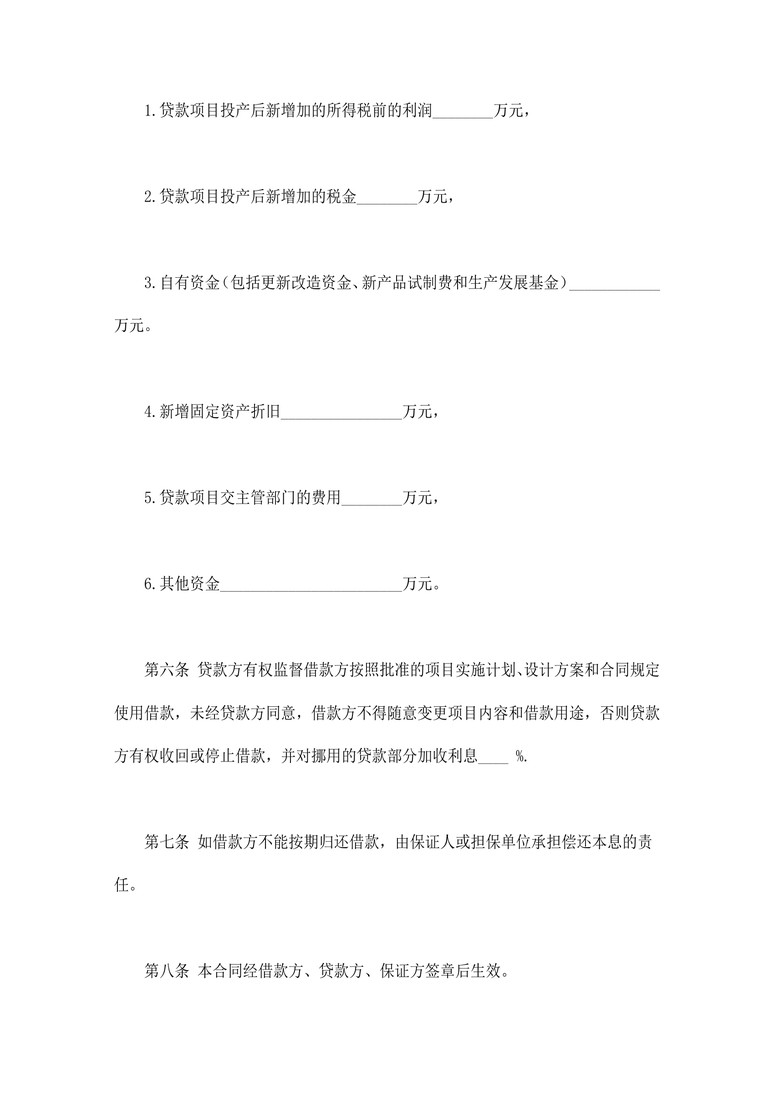 1.贷款项目投产后新增加的所得税前的利润________万元，

2.贷款项目投产后新增加的税金________万元，

3.自有资金（包括更新改造资金、新产品试制费和生产发展基金）____________万元。

4.新增固定资产折旧________________万元，

5.贷款项目交主管部门的费用________万元，

6.其他资金________________________万元。

第六条 贷款方有权监督借款方按照批准的项目实施计划、设计方案和合同规定使用借款，未经贷款方同意，借款方不得随意变更项目内容和借款用途，否则贷款方有权收回或停止借款，并对挪用的贷款部分加收利息____ %.

第七条 如借款方不能按期归还借款，由保证人或担保单位承担偿还本息的责任。

第八条 本合同经借款方、贷款方、保证方签章后生效。